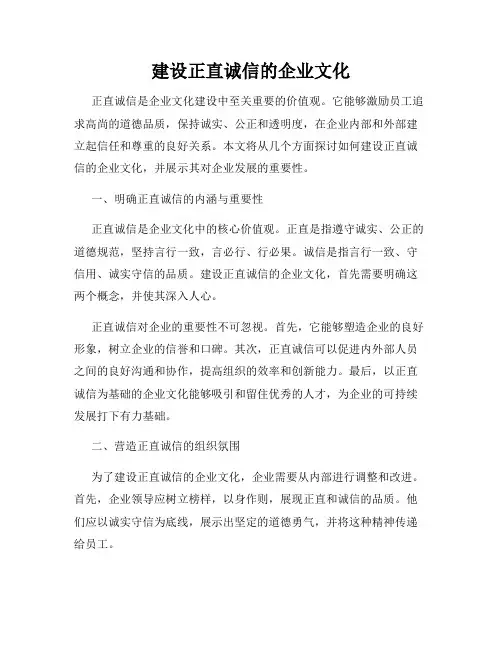 建设正直诚信的企业文化

正直诚信是企业文化建设中至关重要的价值观。它能够激励员工追求高尚的道德品质，保持诚实、公正和透明度，在企业内部和外部建立起信任和尊重的良好关系。本文将从几个方面探讨如何建设正直诚信的企业文化，并展示其对企业发展的重要性。

一、明确正直诚信的内涵与重要性

正直诚信是企业文化中的核心价值观。正直是指遵守诚实、公正的道德规范，坚持言行一致，言必行、行必果。诚信是指言行一致、守信用、诚实守信的品质。建设正直诚信的企业文化，首先需要明确这两个概念，并使其深入人心。

正直诚信对企业的重要性不可忽视。首先，它能够塑造企业的良好形象，树立企业的信誉和口碑。其次，正直诚信可以促进内外部人员之间的良好沟通和协作，提高组织的效率和创新能力。最后，以正直诚信为基础的企业文化能够吸引和留住优秀的人才，为企业的可持续发展打下有力基础。

二、营造正直诚信的组织氛围

为了建设正直诚信的企业文化，企业需要从内部进行调整和改进。首先，企业领导应树立榜样，以身作则，展现正直和诚信的品质。他们应以诚实守信为底线，展示出坚定的道德勇气，并将这种精神传递给员工。